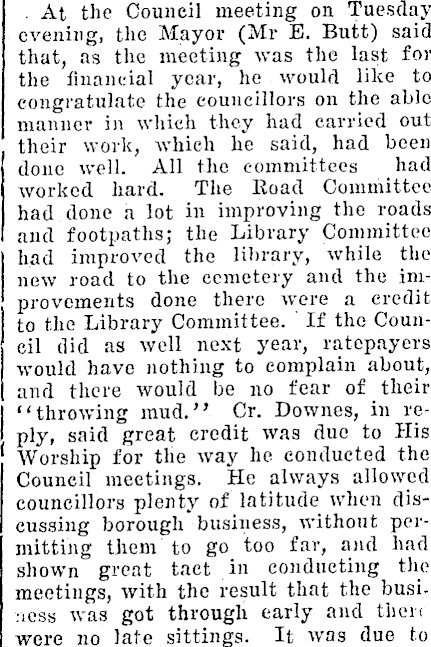 At the Council meeting on Tuesday evening, the Mayor (Mr E. Butt) said that, as the meeting was the last for the financial year, he would like to congratulate the councillors on the able manner in which they had carried out their work, which he said, had been done well. All the committees had worked hard. The Road Committee had done a lot in improving the roads and footpaths; the Library Committee had improved the library, while the new road to the cemetery and the improvements done there were a credit to the Library Committee. If the Council did as well next year, ratepayers would have nothing to complain about, and there would be no fear of their "throwing mud." Cr. Downes, in reply, said great credit was due to His Worship for the way he conducted the Council meetings. He always allowed councillors plenty of latitude when discussing borough business, without permitting them to go too far, and had shown great tact in conducting the meetings, with the result that the business was got through early and there were no late sittings. It was due to